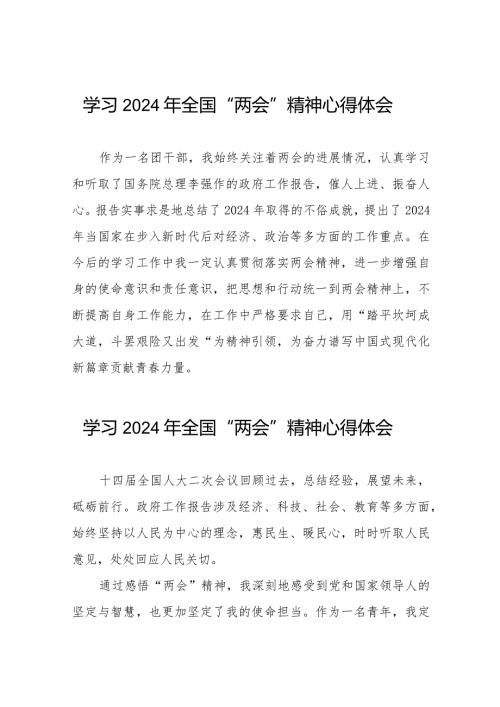 学习 2024 年全国“两会”精神心得体会

作为一名团干部，我始终关注着两会的进展情况，认真学习和听取了国务院总理李强作的政府工作报告，催人上进、振奋人心。报告实事求是地总结了 2024 年取得的不俗成就，提出了 2024 年当国家在步入新时代后对经济、政治等多方面的工作重点。在今后的学习工作中我一定认真贯彻落实两会精神，进一步增强自身的使命意识和责任意识，把思想和行动统一到两会精神上，不断提高自身工作能力，在工作中严格要求自己，用“踏平坎坷成大道，斗罢艰险又出发“为精神引领，为奋力谱写中国式现代化新篇章贡献青春力量。

学习 2024 年全国“两会”精神心得体会

十四届全国人大二次会议回顾过去，总结经验，展望未来，砥砺前行。政府工作报告涉及经济、科技、社会、教育等多方面，始终坚持以人民为中心的理念，惠民生、暖民心，时时听取人民意见，处处回应人民关切。

通过感悟“两会”精神，我深刻地感受到党和国家领导人的坚定与智慧，也更加坚定了我的使命担当。作为一名青年，我定